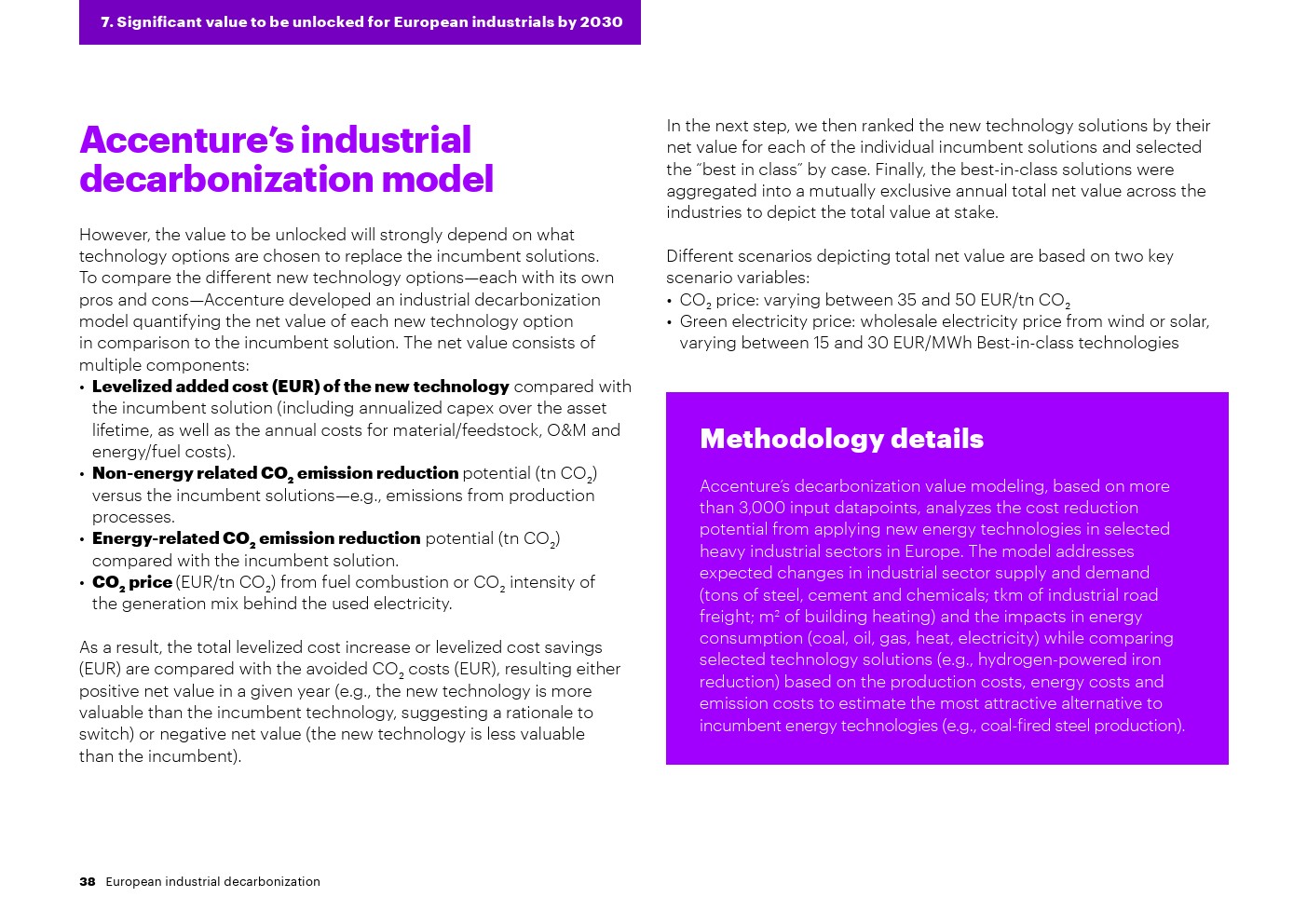 7. Significant value to be unlocked for European industrials by 2030

Accenture's industrial decarbonization model

However, the value to be unlocked will strongly depend on what technology options are chosen to replace the incumbent solutions. To compare the different new technology options—each with its own pros and cons—Accenture developed an industrial decarbonization model quantifying the net value of each new technology option in comparison to the incumbent solution. The net value consists of multiple components:

• Levelized added cost (EUR) of the new technology compared with the incumbent solution (including annualized capex over the asset lifetime, as well as the annual costs for material/feedstock, O&M and energy/fuel costs).
• Non-energy related $CO_2$ emission reduction potential (tn $CO_2$) versus the incumbent solutions—e.g., emissions from production processes.
• Energy-related $CO_2$ emission reduction potential (tn $CO_2$) compared with the incumbent solution.
• $CO_2$ price (EUR/tn $CO_2$) from fuel combustion or $CO_2$ intensity of the generation mix behind the used electricity.

As a result, the total levelized cost increase or levelized cost savings (EUR) are compared with the avoided $CO_2$ costs (EUR), resulting either positive net value in a given year (e.g., the new technology is more valuable than the incumbent technology, suggesting a rationale to switch) or negative net value (the new technology is less valuable than the incumbent).

In the next step, we then ranked the new technology solutions by their net value for each of the individual incumbent solutions and selected the "best in class" by case. Finally, the best-in-class solutions were aggregated into a mutually exclusive annual total net value across the industries to depict the total value at stake.

Different scenarios depicting total net value are based on two key scenario variables:
• $CO_2$ price: varying between 35 and 50 EUR/tn $CO_2$
• Green electricity price: wholesale electricity price from wind or solar, varying between 15 and 30 EUR/MWh Best-in-class technologies

Methodology details

Accenture's decarbonization value modeling, based on more than 3,000 input datapoints, analyzes the cost reduction potential from applying new energy technologies in selected heavy industrial sectors in Europe. The model addresses expected changes in industrial sector supply and demand (tons of steel, cement and chemicals; tkm of industrial road freight; $m^2$ of building heating) and the impacts in energy consumption (coal, oil, gas, heat, electricity) while comparing selected technology solutions (e.g., hydrogen-powered iron reduction) based on the production costs, energy costs and emission costs to estimate the most attractive alternative to incumbent energy technologies (e.g., coal-fired steel production).

38 European industrial decarbonization